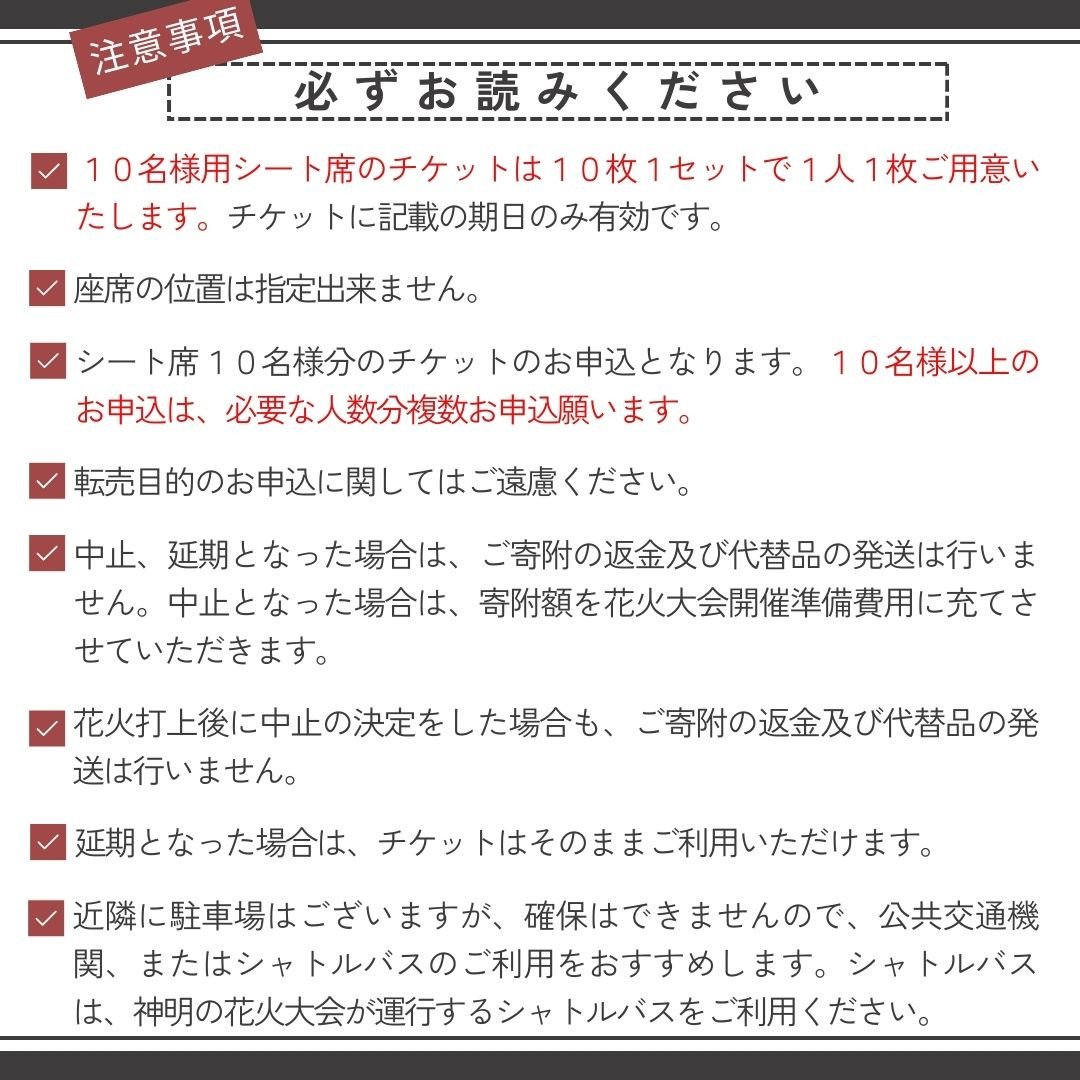 注意事項

必ずお読みください

１０名様用シート席のチケットは１０枚１セットで１人１枚ご用意いたします。チケットに記載の期日のみ有効です。

座席の位置は指定出来ません。

シート席１０名様分のチケットのお申込となります。１０名様以上のお申込は、必要な人数分複数お申込願います。

転売目的のお申込に関してはご遠慮ください。

中止、延期となった場合は、ご寄附の返金及び代替品の発送は行いません。中止となった場合は、寄附額を花火大会開催準備費用に充てさせていただきます。

花火打上後に中止の決定をした場合も、ご寄附の返金及び代替品の発送は行いません。

延期となった場合は、チケットはそのままご利用いただけます。

近隣に駐車場はございますが、確保はできませんので、公共交通機関、またはシャトルバスのご利用をおすすめします。シャトルバスは、神明の花火大会が運行するシャトルバスをご利用ください。